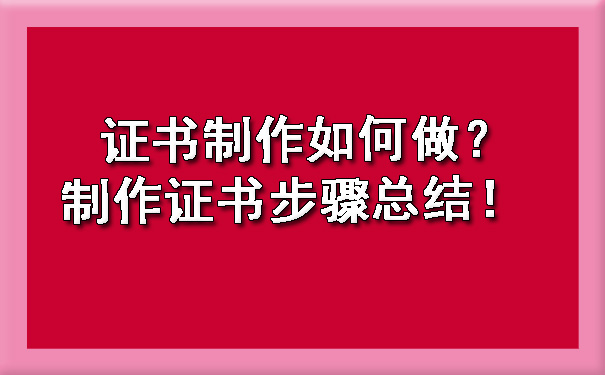 证书制作如何做？
制作证书步骤总结！